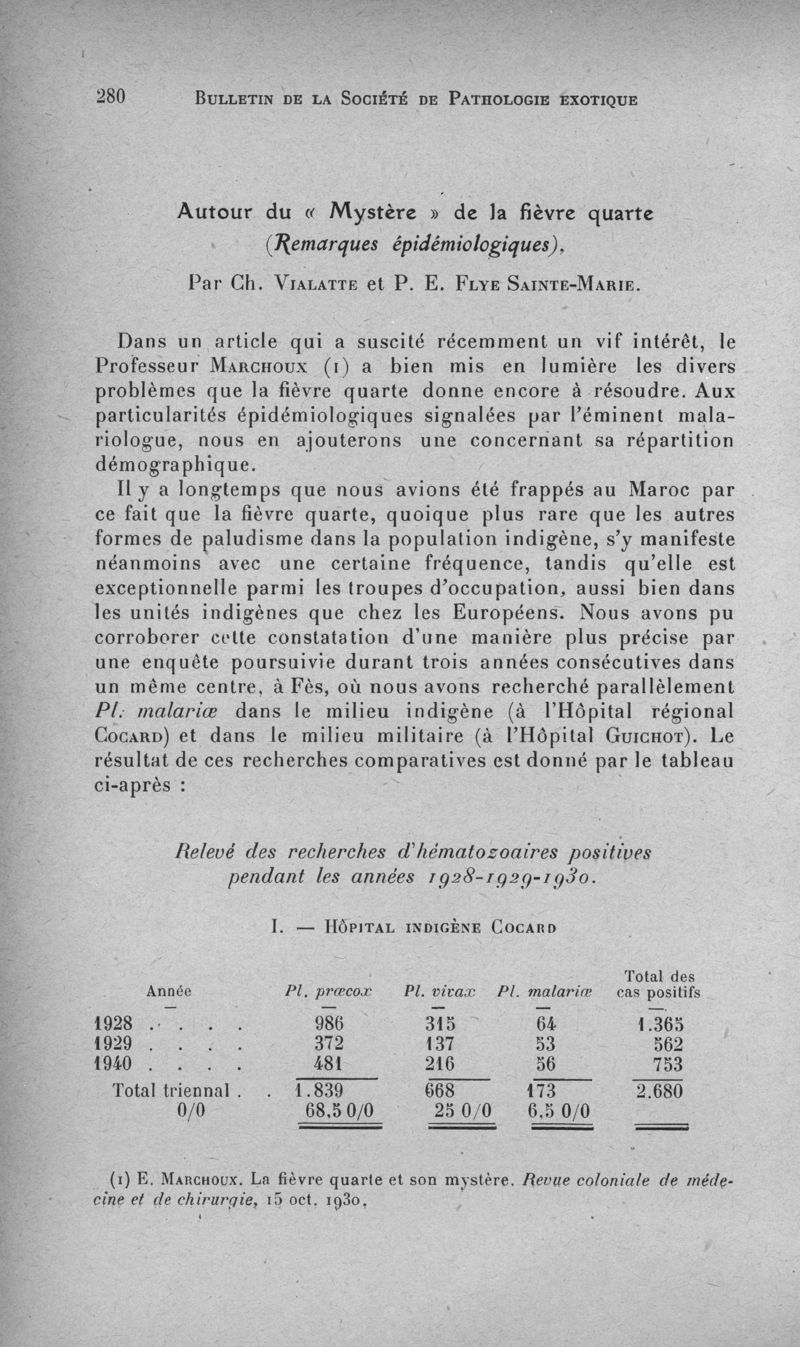 280 BULLETIN DE LA SOCIÉTÉ DE PATHOLOGIE EXOTIQUE

Autour du « Mystère » de la fièvre quarte
(Remarques épidémiologiques).

Par Ch. VIALATTE et P. E. FLYE SAINTE-MARIE.

Dans un article qui a suscité récemment un vif intérêt, le Professeur MARCHOUX (1) a bien mis en lumière les divers problèmes que la fièvre quarte donne encore à résoudre. Aux particularités épidémiologiques signalées par l'éminent malariologue, nous en ajouterons une concernant sa répartition démographique.

Il y a longtemps que nous avions été frappés au Maroc par ce fait que la fièvre quarte, quoique plus rare que les autres formes de paludisme dans la population indigène, s'y manifeste néanmoins avec une certaine fréquence, tandis qu'elle est exceptionnelle parmi les troupes d'occupation, aussi bien dans les unités indigènes que chez les Européens. Nous avons pu corroborer cette constatation d'une manière plus précise par une enquête poursuivie durant trois années consécutives dans un même centre, à Fès, où nous avons recherché parallèlement Pl. malariæ dans le milieu indigène (à l'Hôpital régional COCARD) et dans le milieu militaire (à l'Hôpital GUICHOT). Le résultat de ces recherches comparatives est donné par le tableau ci-après :

Relevé des recherches d'hématozoaires positives pendant les années 1928-1929-1930.

I. — HÔPITAL INDIGÈNE COCARD

| Année | Pl. præcox | Pl. vivax | Pl. malariæ | Total des cas positifs |
|---|---|---|---|---|
| 1928 . . . . | 986 | 315 | 64 | 1.365 |
| 1929 . . . . | 372 | 137 | 53 | 562 |
| 1940 . . . . | 481 | 216 | 56 | 753 |
| Total triennal . . | 1.839 | 668 | 173 | 2.680 |
| 0/0 | 68,5 0/0 | 25 0/0 | 6,5 0/0 | |

(1) E. MARCHOUX. La fièvre quarte et son mystère. Revue coloniale de médecine et de chirurgie, 15 oct. 1930.